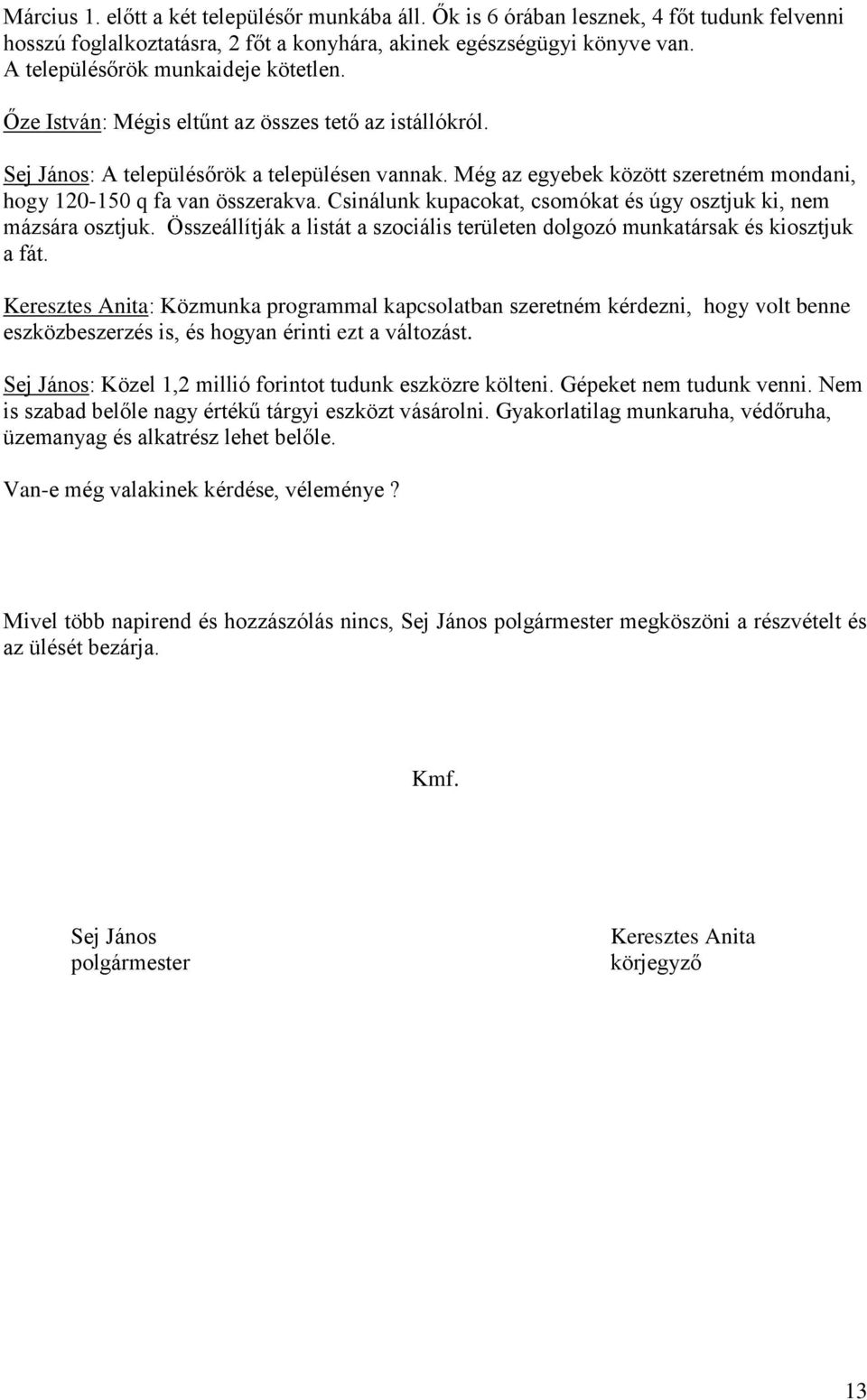 Március 1. előtt a két településőr munkába áll. Ők is 6 órában lesznek, 4 főt tudunk felvenni hosszú foglalkoztatásra, 2 főt a konyhára, akinek egészségügyi könyve van. A településőrök munkaideje kötetlen.

Őze István: Mégis eltűnt az összes tető az istállókról.

Sej János: A településőrök a településen vannak. Még az egyebek között szeretném mondani, hogy 120-150 q fa van összerakva. Csinálunk kupacokat, csomókat és úgy osztjuk ki, nem mázsára osztjuk. Összeállítják a listát a szociális területen dolgozó munkatársak és kiosztjuk a fát.

Keresztes Anita: Közmunka programmal kapcsolatban szeretném kérdezni, hogy volt benne eszközbeszerzés is, és hogyan érinti ezt a változást.

Sej János: Közel 1,2 millió forintot tudunk eszközre költeni. Gépeket nem tudunk venni. Nem is szabad belőle nagy értékű tárgyi eszközt vásárolni. Gyakorlatilag munkaruha, védőruha, üzemanyag és alkatrész lehet belőle.

Van-e még valakinek kérdése, véleménye ?

Mivel több napirend és hozzászólás nincs, Sej János polgármester megköszöni a részvételt és az ülését bezárja.

Kmf.

Sej János
polgármester

Keresztes Anita
körjegyző

13